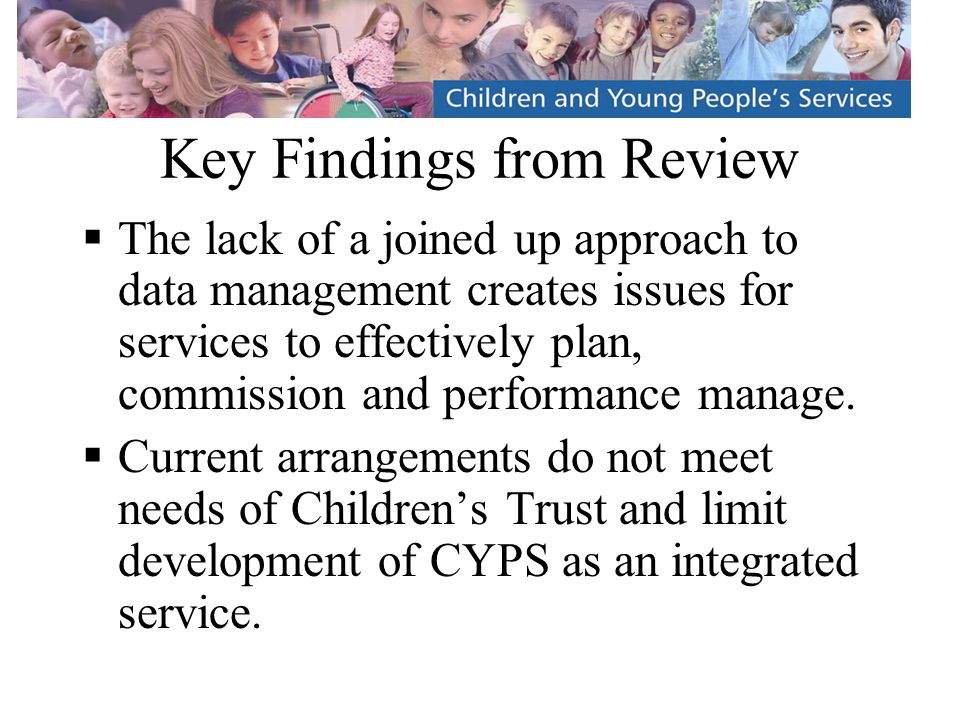 Children and Young People's Services

Key Findings from Review

▪ The lack of a joined up approach to data management creates issues for services to effectively plan, commission and performance manage.

▪ Current arrangements do not meet needs of Children's Trust and limit development of CYPS as an integrated service.